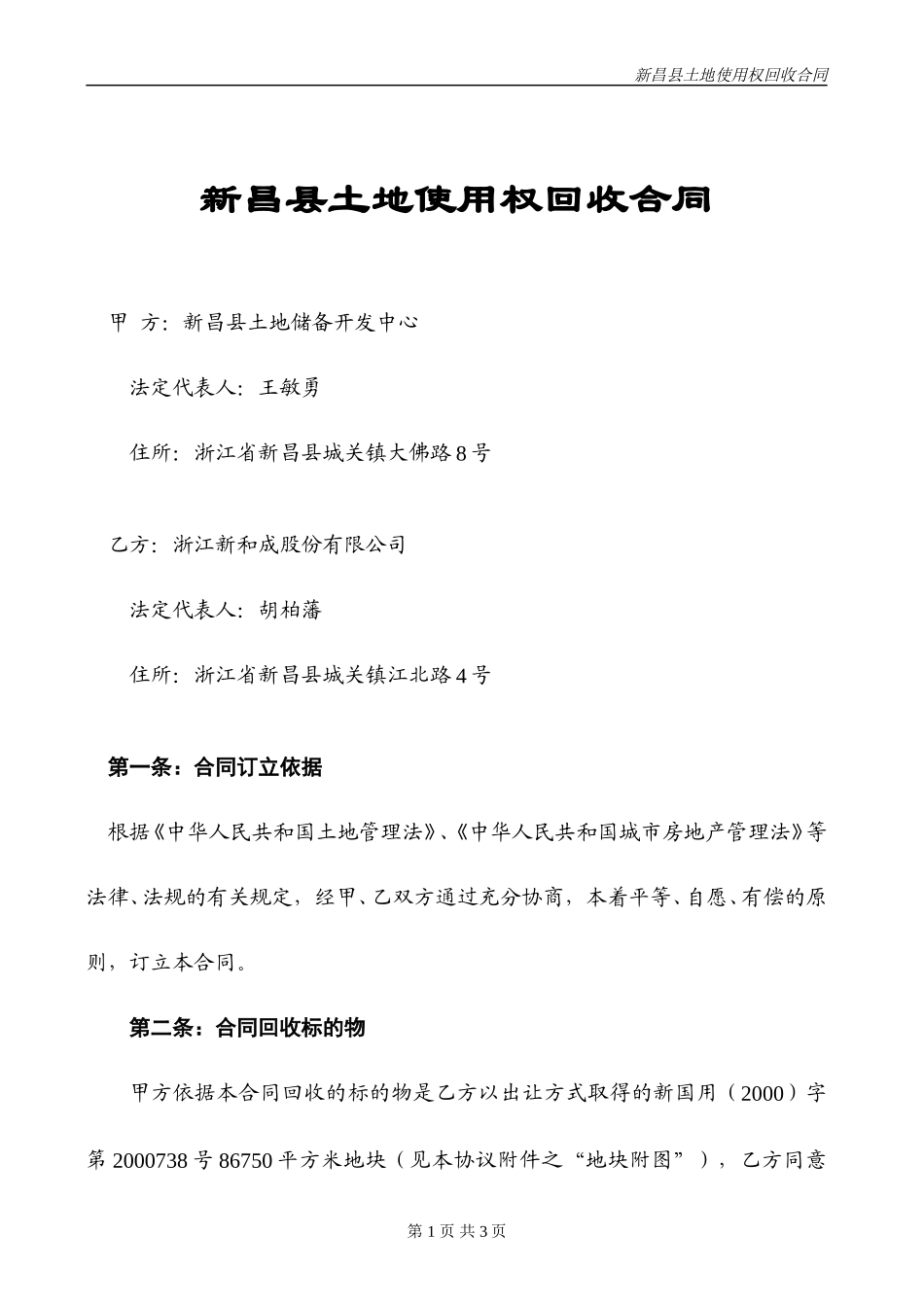 新昌县土地使用权回收合同

新昌县土地使用权回收合同

甲 方：新昌县土地储备开发中心

法定代表人：王敏勇

住所：浙江省新昌县城关镇大佛路8号

乙方：浙江新和成股份有限公司

法定代表人：胡柏藩

住所：浙江省新昌县城关镇江北路4号

第一条：合同订立依据

根据《中华人民共和国土地管理法》、《中华人民共和国城市房地产管理法》等法律、法规的有关规定，经甲、乙双方通过充分协商，本着平等、自愿、有偿的原则，订立本合同。

第二条：合同回收标的物

甲方依据本合同回收的标的物是乙方以出让方式取得的新国用（2000）字第2000738号86750平方米地块（见本协议附件之“地块附图”），乙方同意

第1页 共3页